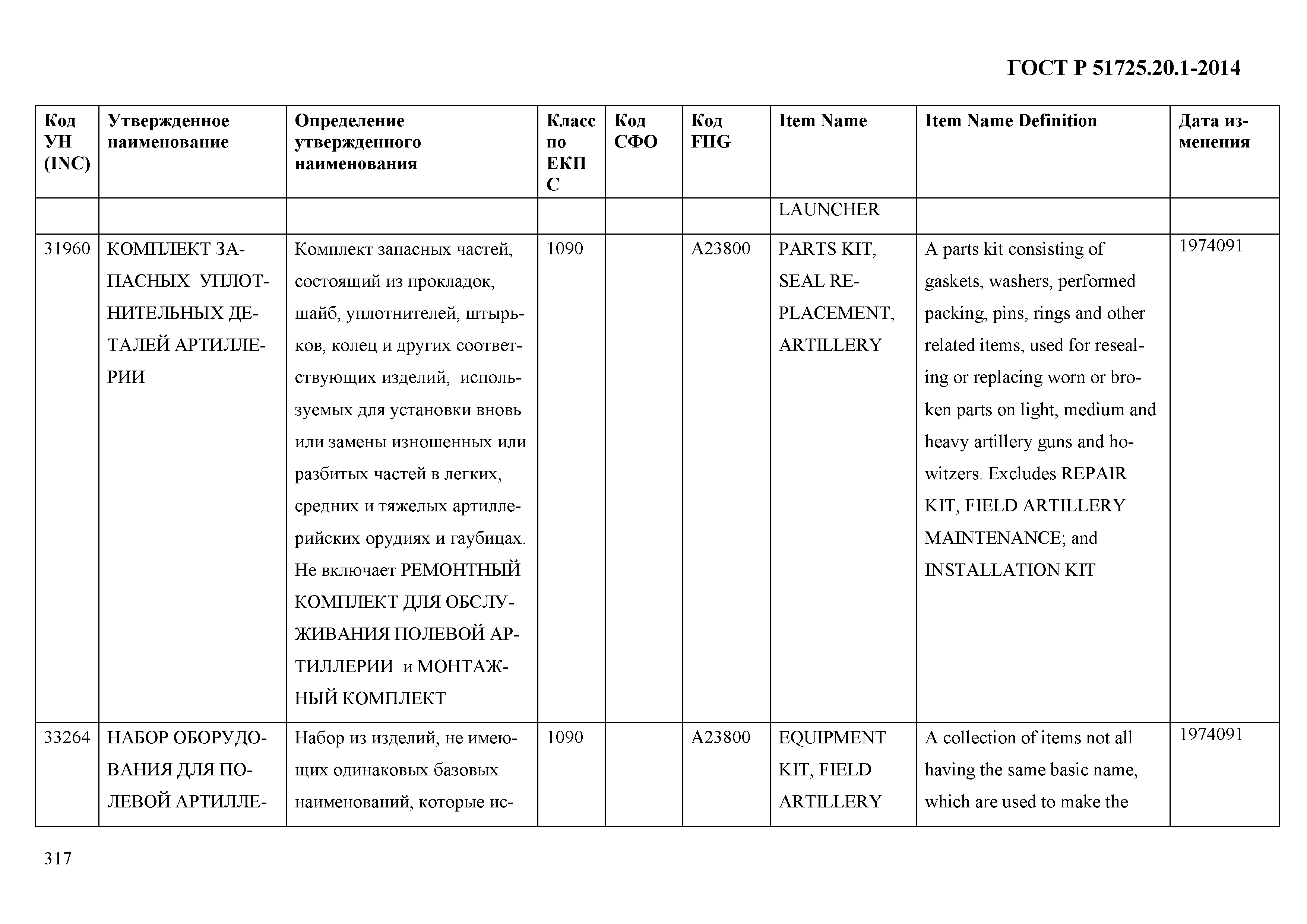 ГОСТ Р 51725.20.1-2014

| Код УН (INC) | Утвержденное наименование | Определение утвержденного наименования | Класс по ЕКПС | Код СФО | Код FIIG | Item Name | Item Name Definition | Дата изменения |
|---|---|---|---|---|---|---|---|---|
| | | | | | | LAUNCHER | | |
| 31960 | КОМПЛЕКТ ЗАПАСНЫХ УПЛОТНИТЕЛЬНЫХ ДЕТАЛЕЙ АРТИЛЛЕРИИ | Комплект запасных частей, состоящий из прокладок, шайб, уплотнителей, штырьков, колец и других соответствующих изделий, используемых для установки вновь или замены изношенных или разбитых частей в легких, средних и тяжелых артиллерийских орудиях и гаубицах. Не включает РЕМОНТНЫЙ КОМПЛЕКТ ДЛЯ ОБСЛУЖИВАНИЯ ПОЛЕВОЙ АРТИЛЛЕРИИ и МОНТАЖНЫЙ КОМПЛЕКТ | 1090 | | A23800 | PARTS KIT, SEAL REPLACEMENT, ARTILLERY | A parts kit consisting of gaskets, washers, performed packing, pins, rings and other related items, used for resealing or replacing worn or broken parts on light, medium and heavy artillery guns and howitzers. Excludes REPAIR KIT, FIELD ARTILLERY MAINTENANCE; and INSTALLATION KIT | 1974091 |
| 33264 | НАБОР ОБОРУДОВАНИЯ ДЛЯ ПОЛЕВОЙ АРТИЛЛЕ- | Набор из изделий, не имеющих одинаковых базовых наименований, которые ис- | 1090 | | A23800 | EQUIPMENT KIT, FIELD ARTILLERY | A collection of items not all having the same basic name, which are used to make the | 1974091 |

317